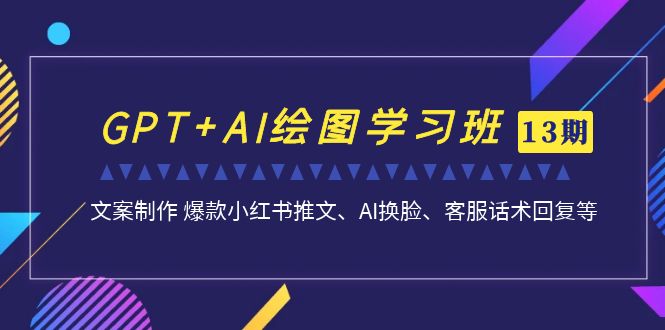 GPT+AI绘图学习班 13期

文案制作 爆款小红书推文、AI换脸、客服话术回复等